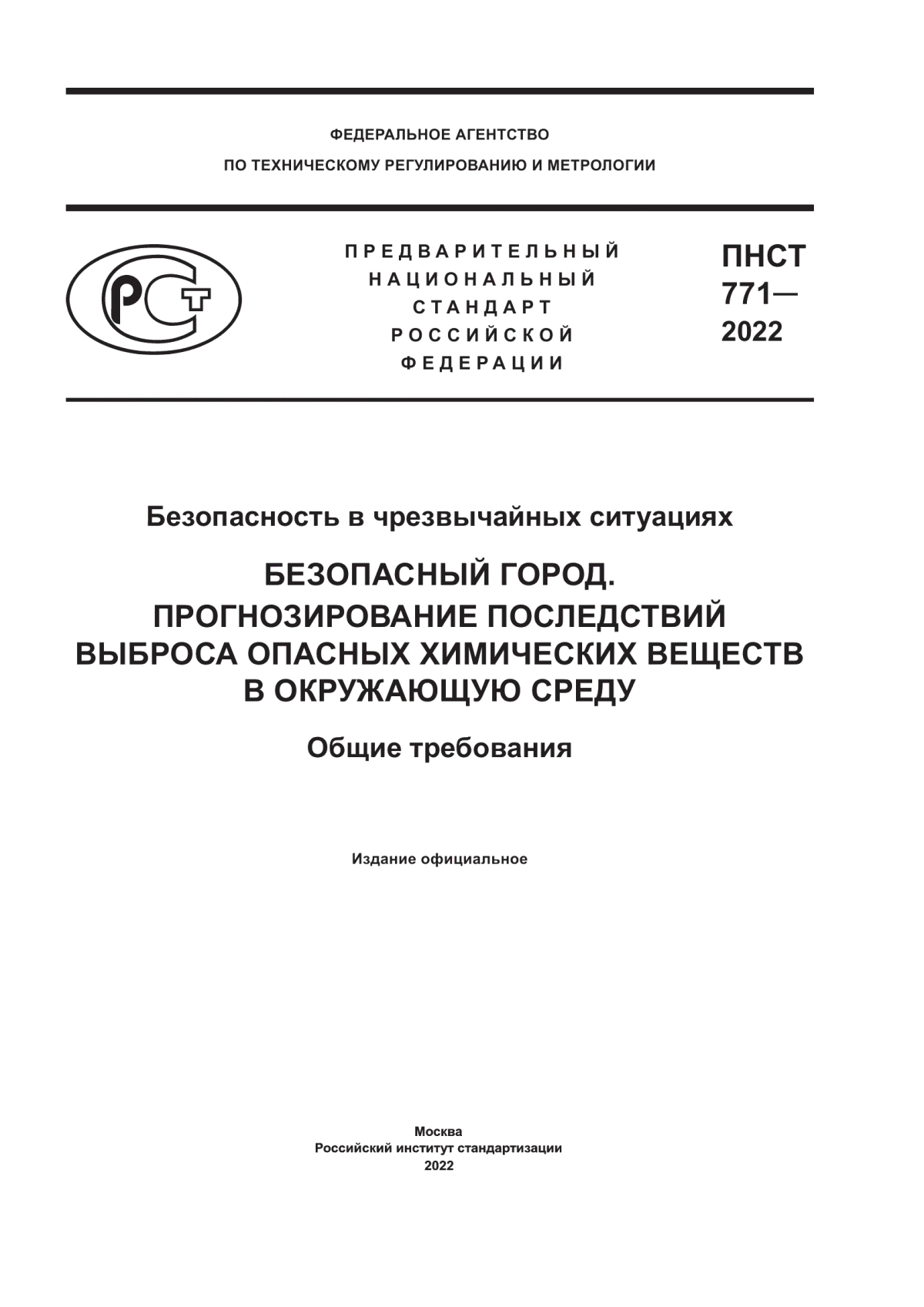 ФЕДЕРАЛЬНОЕ АГЕНТСТВО
ПО ТЕХНИЧЕСКОМУ РЕГУЛИРОВАНИЮ И МЕТРОЛОГИИ

РСТ

ПРЕДВАРИТЕЛЬНЫЙ
НАЦИОНАЛЬНЫЙ
СТАНДАРТ
РОССИЙСКОЙ
ФЕДЕРАЦИИ

ПНСТ
771—
2022

Безопасность в чрезвычайных ситуациях

БЕЗОПАСНЫЙ ГОРОД.
ПРОГНОЗИРОВАНИЕ ПОСЛЕДСТВИЙ ВЫБРОСА ОПАСНЫХ ХИМИЧЕСКИХ ВЕЩЕСТВ В ОКРУЖАЮЩУЮ СРЕДУ

Общие требования

Издание официальное

Москва
Российский институт стандартизации
2022